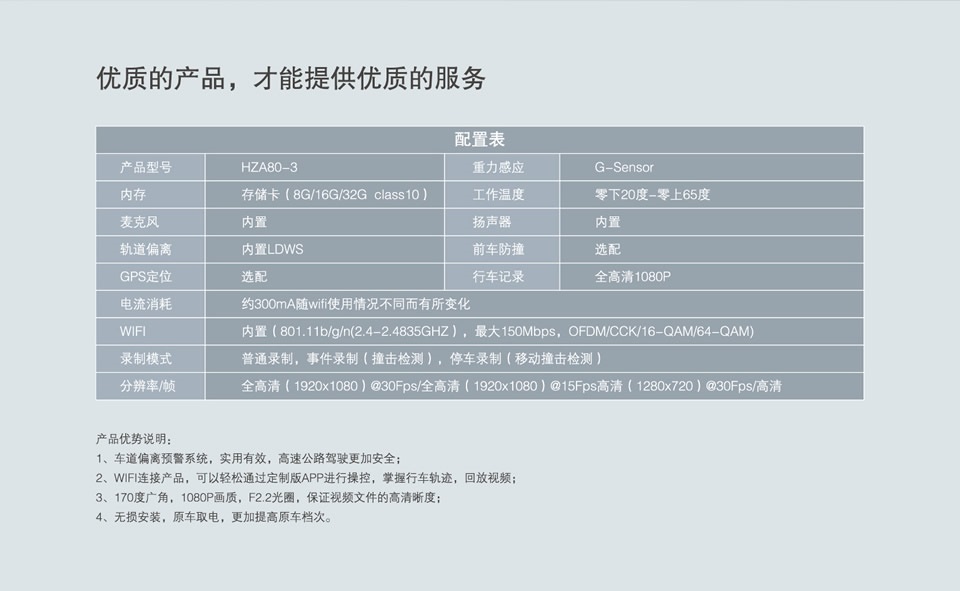 优质的产品，才能提供优质的服务

| 配置表 | | | |
|---|---|---|---|
| 产品型号 | HZA80-3 | 重力感应 | G-Sensor |
| 内存 | 存储卡（8G/16G/32G class10） | 工作温度 | 零下20度-零上65度 |
| 麦克风 | 内置 | 扬声器 | 内置 |
| 轨道偏离 | 内置LDWS | 前车防撞 | 选配 |
| GPS定位 | 选配 | 行车记录 | 全高清1080P |
| 电流消耗 | 约300mA随wifi使用情况不同而有所变化 | | |
| WIFI | 内置（801.11b/g/n(2.4-2.4835GHZ），最大150Mbps，OFDM/CCK/16-QAM/64-QAM) | | |
| 录制模式 | 普通录制，事件录制（撞击检测），停车录制（移动撞击检测） | | |
| 分辨率/帧 | 全高清（1920x1080）@30Fps/全高清（1920x1080）@15Fps高清（1280x720）@30Fps/高清 | | |

产品优势说明：
1、车道偏离预警系统，实用有效，高速公路驾驶更加安全；
2、WIFI连接产品，可以轻松通过定制版APP进行操控，掌握行车轨迹，回放视频；
3、170度广角，1080P画质，F2.2光圈，保证视频文件的高清晰度；
4、无损安装，原车取电，更加提高原车档次。